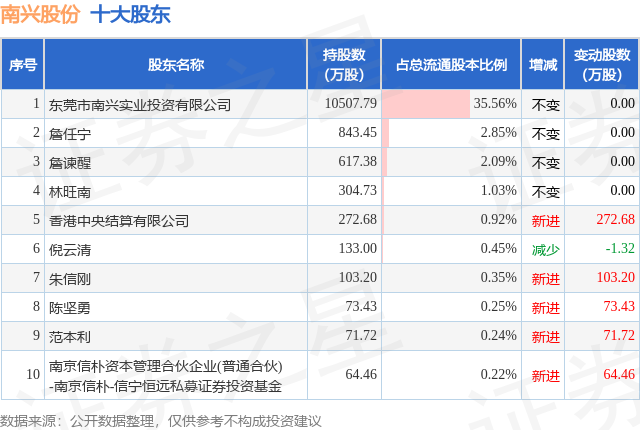 南兴股份 十大股东

| 序号 | 股东名称 | 持股数(万股) | 占总流通股本比例 | 增减 | 变动股数(万股) |
|---|---|---|---|---|---|
| 1 | 东莞市南兴实业投资有限公司 | 10507.79 | 35.56% | 不变 | 0.00 |
| 2 | 詹任宁 | 843.45 | 2.85% | 不变 | 0.00 |
| 3 | 詹谏醒 | 617.38 | 2.09% | 不变 | 0.00 |
| 4 | 林旺南 | 304.73 | 1.03% | 不变 | 0.00 |
| 5 | 香港中央结算有限公司 | 272.68 | 0.92% | 新进 | 272.68 |
| 6 | 倪云清 | 133.00 | 0.45% | 减少 | -1.32 |
| 7 | 朱信刚 | 103.20 | 0.35% | 新进 | 103.20 |
| 8 | 陈坚勇 | 73.43 | 0.25% | 新进 | 73.43 |
| 9 | 范本利 | 71.72 | 0.24% | 新进 | 71.72 |
| 10 | 南京信朴资本管理合伙企业(普通合伙)-南京信朴-信宁恒远私募证券投资基金 | 64.46 | 0.22% | 新进 | 64.46 |

数据来源：公开数据整理，仅供参考不构成投资建议

证券之星